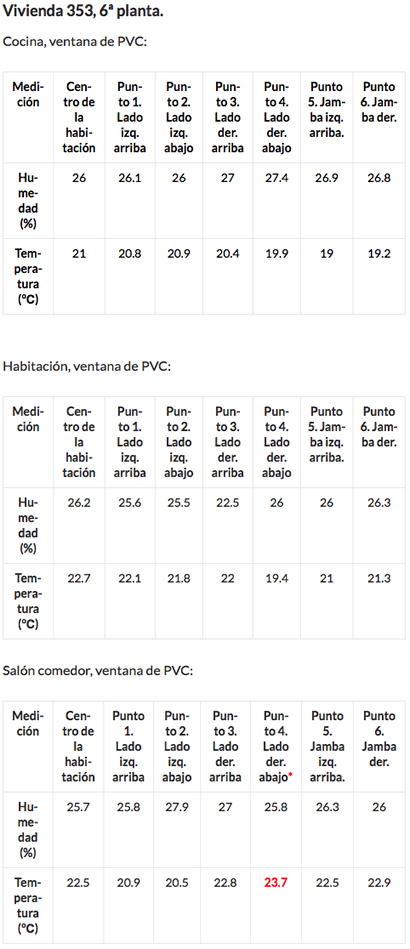 Vivienda 353, 6ª planta.

Cocina, ventana de PVC:

| Medición | Centro de la habitación | Punto 1. Lado izq. arriba | Punto 2. Lado izq. abajo | Punto 3. Lado der. arriba | Punto 4. Lado der. abajo | Punto 5. Jamba izq. arriba. | Punto 6. Jamba der. |
|---|---|---|---|---|---|---|---|
| Humedad (%) | 26 | 26.1 | 26 | 27 | 27.4 | 26.9 | 26.8 |
| Temperatura (°C) | 21 | 20.8 | 20.9 | 20.4 | 19.9 | 19 | 19.2 |

Habitación, ventana de PVC:

| Medición | Centro de la habitación | Punto 1. Lado izq. arriba | Punto 2. Lado izq. abajo | Punto 3. Lado der. arriba | Punto 4. Lado der. abajo | Punto 5. Jamba izq. arriba. | Punto 6. Jamba der. |
|---|---|---|---|---|---|---|---|
| Humedad (%) | 26.2 | 25.6 | 25.5 | 22.5 | 26 | 26 | 26.3 |
| Temperatura (°C) | 22.7 | 22.1 | 21.8 | 22 | 19.4 | 21 | 21.3 |

Salón comedor, ventana de PVC:

| Medición | Centro de la habitación | Punto 1. Lado izq. arriba | Punto 2. Lado izq. abajo | Punto 3. Lado der. arriba | Punto 4. Lado der. abajo* | Punto 5. Jamba izq. arriba. | Punto 6. Jamba der. |
|---|---|---|---|---|---|---|---|
| Humedad (%) | 25.7 | 25.8 | 27.9 | 27 | 25.8 | 26.3 | 26 |
| Temperatura (°C) | 22.5 | 20.9 | 20.5 | 22.8 | 23.7 | 22.5 | 22.9 |